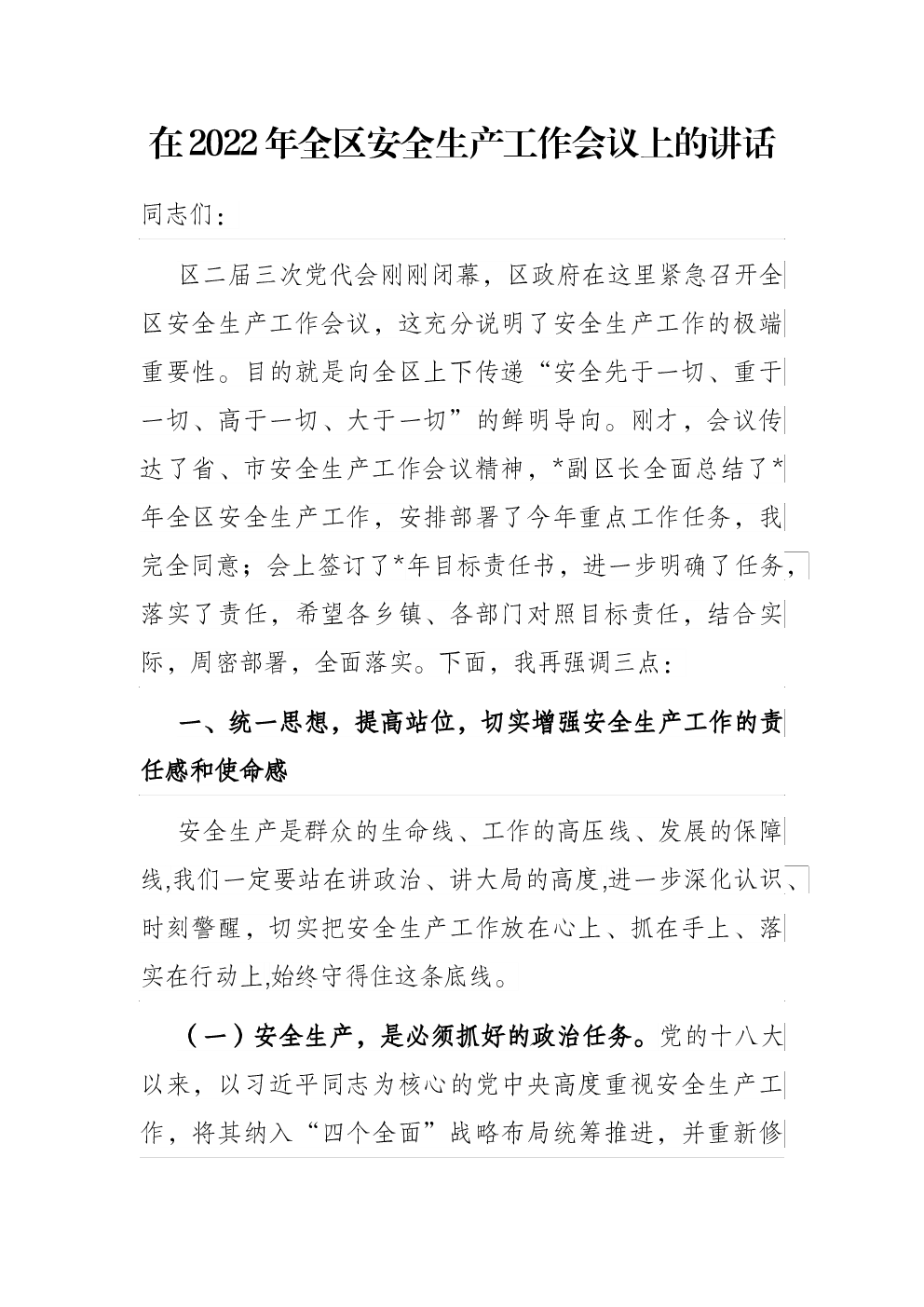 在2022年全区安全生产工作会议上的讲话

同志们：

区二届三次党代会刚刚闭幕，区政府在这里紧急召开全区安全生产工作会议，这充分说明了安全生产工作的极端重要性。目的就是向全区上下传递“安全先于一切、重于一切、高于一切、大于一切”的鲜明导向。刚才，会议传达了省、市安全生产工作会议精神，*副区长全面总结了*年全区安全生产工作，安排部署了今年重点工作任务，我完全同意；会上签订了*年目标责任书，进一步明确了任务，落实了责任，希望各乡镇、各部门对照目标责任，结合实际，周密部署，全面落实。下面，我再强调三点：

一、统一思想，提高站位，切实增强安全生产工作的责任感和使命感

安全生产是群众的生命线、工作的高压线、发展的保障线,我们一定要站在讲政治、讲大局的高度,进一步深化认识、时刻警醒，切实把安全生产工作放在心上、抓在手上、落实在行动上,始终守得住这条底线。

（一）安全生产，是必须抓好的政治任务。党的十八大以来，以习近平同志为核心的党中央高度重视安全生产工作，将其纳入“四个全面”战略布局统筹推进，并重新修